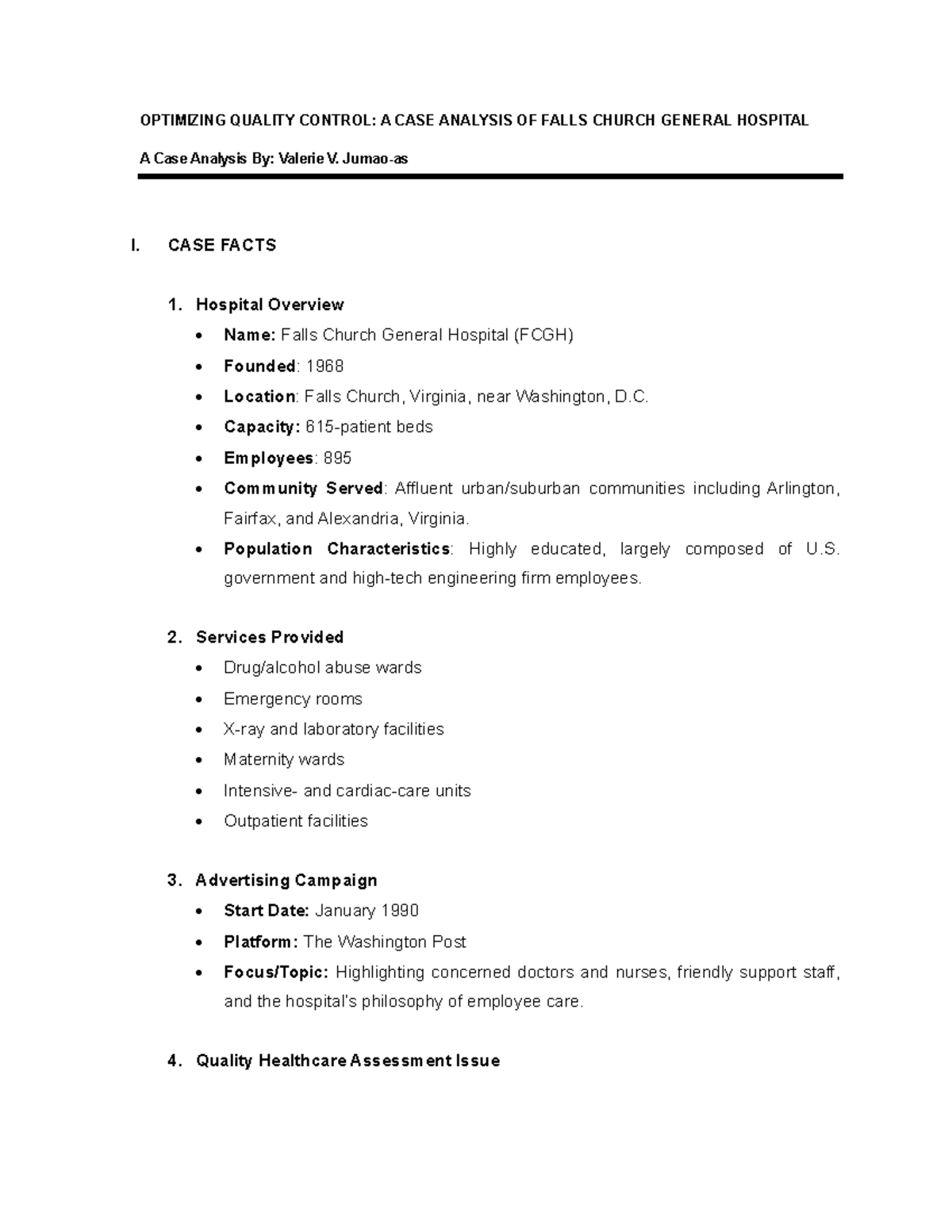 OPTIMIZING QUALITY CONTROL: A CASE ANALYSIS OF FALLS CHURCH GENERAL HOSPITAL

A Case Analysis By: Valerie V. Jumao-as

I. CASE FACTS

1. Hospital Overview
• Name: Falls Church General Hospital (FCGH)
• Founded: 1968
• Location: Falls Church, Virginia, near Washington, D.C.
• Capacity: 615-patient beds
• Employees: 895
• Community Served: Affluent urban/suburban communities including Arlington, Fairfax, and Alexandria, Virginia.
• Population Characteristics: Highly educated, largely composed of U.S. government and high-tech engineering firm employees.

2. Services Provided
• Drug/alcohol abuse wards
• Emergency rooms
• X-ray and laboratory facilities
• Maternity wards
• Intensive- and cardiac-care units
• Outpatient facilities

3. Advertising Campaign
• Start Date: January 1990
• Platform: The Washington Post
• Focus/Topic: Highlighting concerned doctors and nurses, friendly support staff, and the hospital's philosophy of employee care.

4. Quality Healthcare Assessment Issue